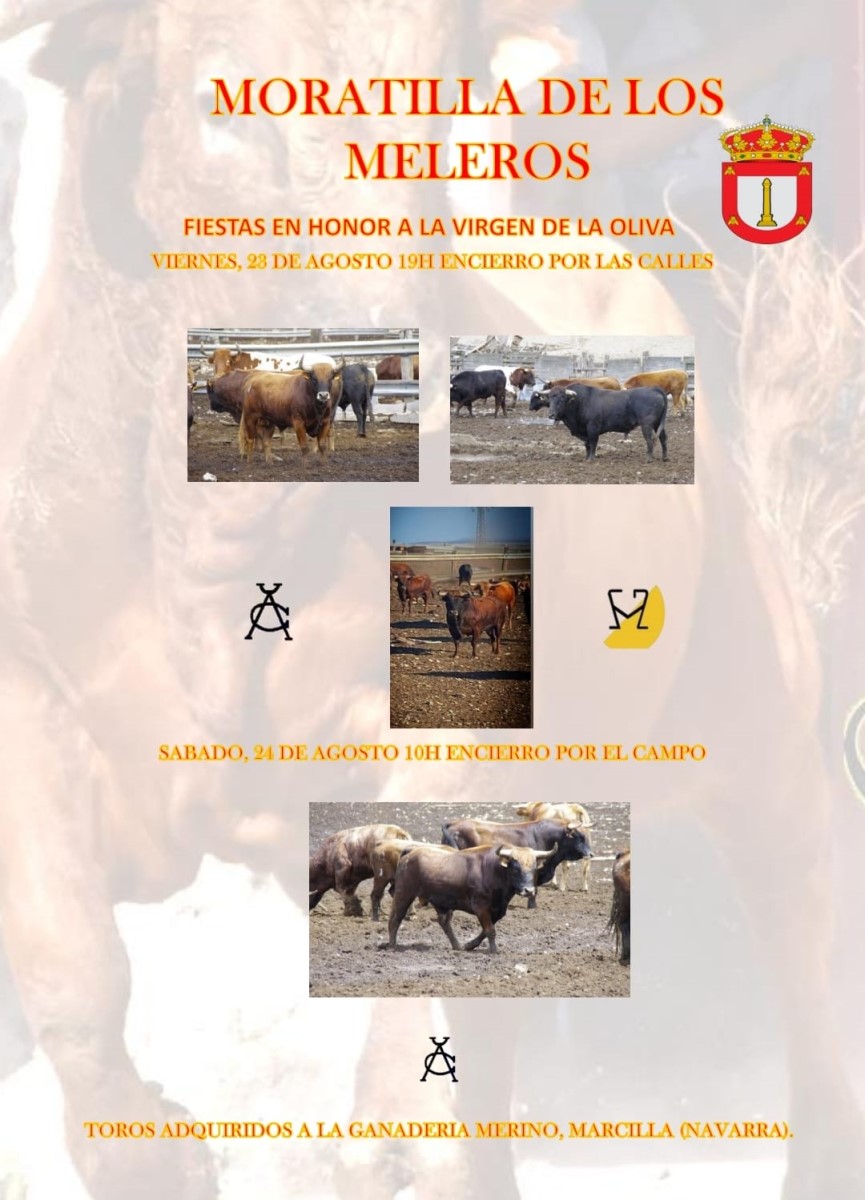 MORATILLA DE LOS MELEROS

FIESTAS EN HONOR A LA VIRGEN DE LA OLIVA

VIERNES, 23 DE AGOSTO 19H ENCIERRO POR LAS CALLES

SABADO, 24 DE AGOSTO 10H ENCIERRO POR EL CAMPO

TOROS ADQUIRIDOS A LA GANADERIA MERINO, MARCILLA (NAVARRA).